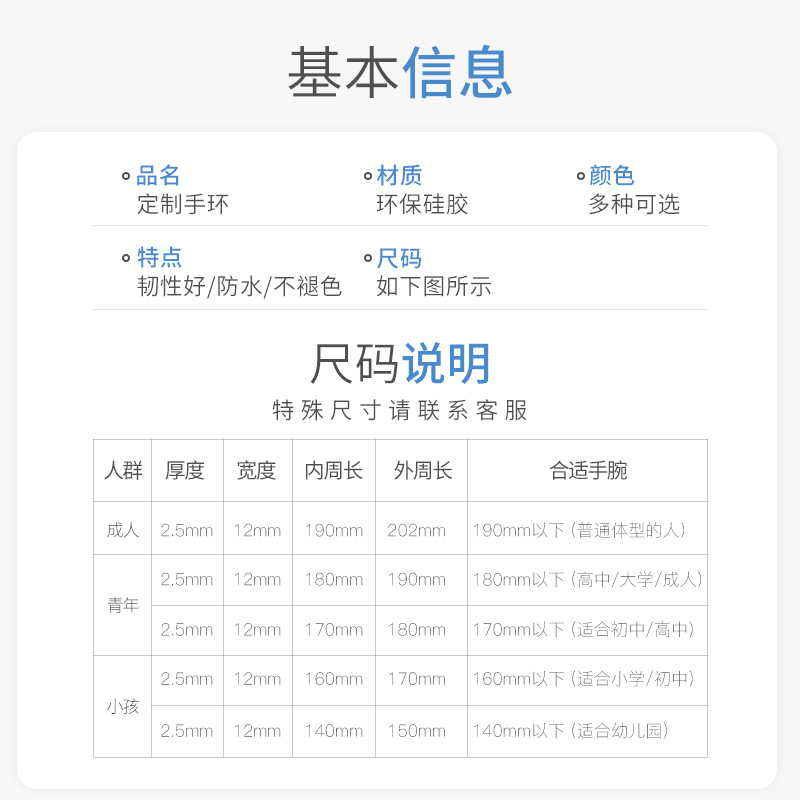 基本信息

• 品名
定制手环

• 材质
环保硅胶

• 颜色
多种可选

• 特点
韧性好/防水/不褪色

• 尺码
如下图所示

尺码说明

特殊尺寸请联系客服

| 人群 | 厚度 | 宽度 | 内周长 | 外周长 | 合适手腕 |
|---|---|---|---|---|---|
| 成人 | 2.5mm | 12mm | 190mm | 202mm | 190mm以下（普通体型的人） |
| 青年 | 2.5mm | 12mm | 180mm | 190mm | 180mm以下（高中/大学/成人） |
|  | 2.5mm | 12mm | 170mm | 180mm | 170mm以下（适合初中/高中） |
| 小孩 | 2.5mm | 12mm | 160mm | 170mm | 160mm以下（适合小学/初中） |
|  | 2.5mm | 12mm | 140mm | 150mm | 140mm以下（适合幼儿园） |